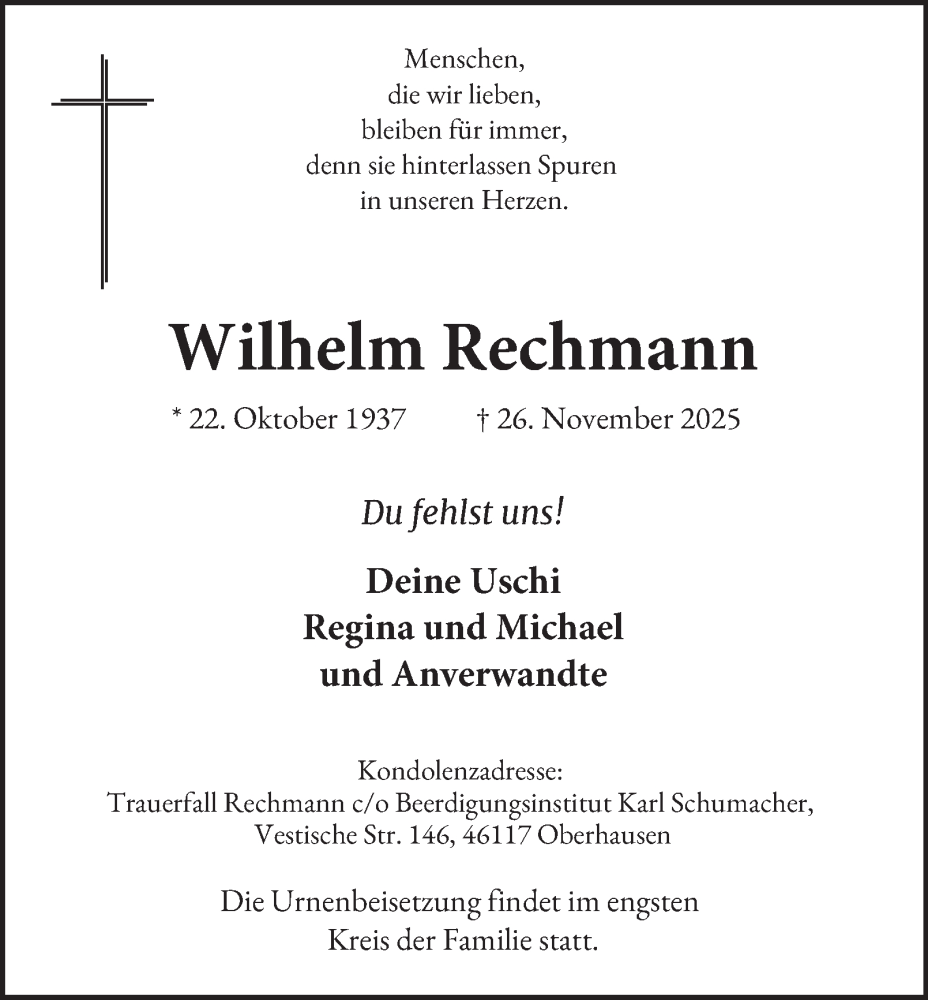 Menschen,
die wir lieben,
bleiben für immer,
denn sie hinterlassen Spuren
in unseren Herzen.

Wilhelm Rechmann

* 22. Oktober 1937 † 26. November 2025

Du fehlst uns!

Deine Uschi
Regina und Michael
und Anverwandte

Kondolenzadresse:
Trauerfall Rechmann c/o Beerdigungsinstitut Karl Schumacher,
Vestische Str. 146, 46117 Oberhausen

Die Urnenbeisetzung findet im engsten
Kreis der Familie statt.